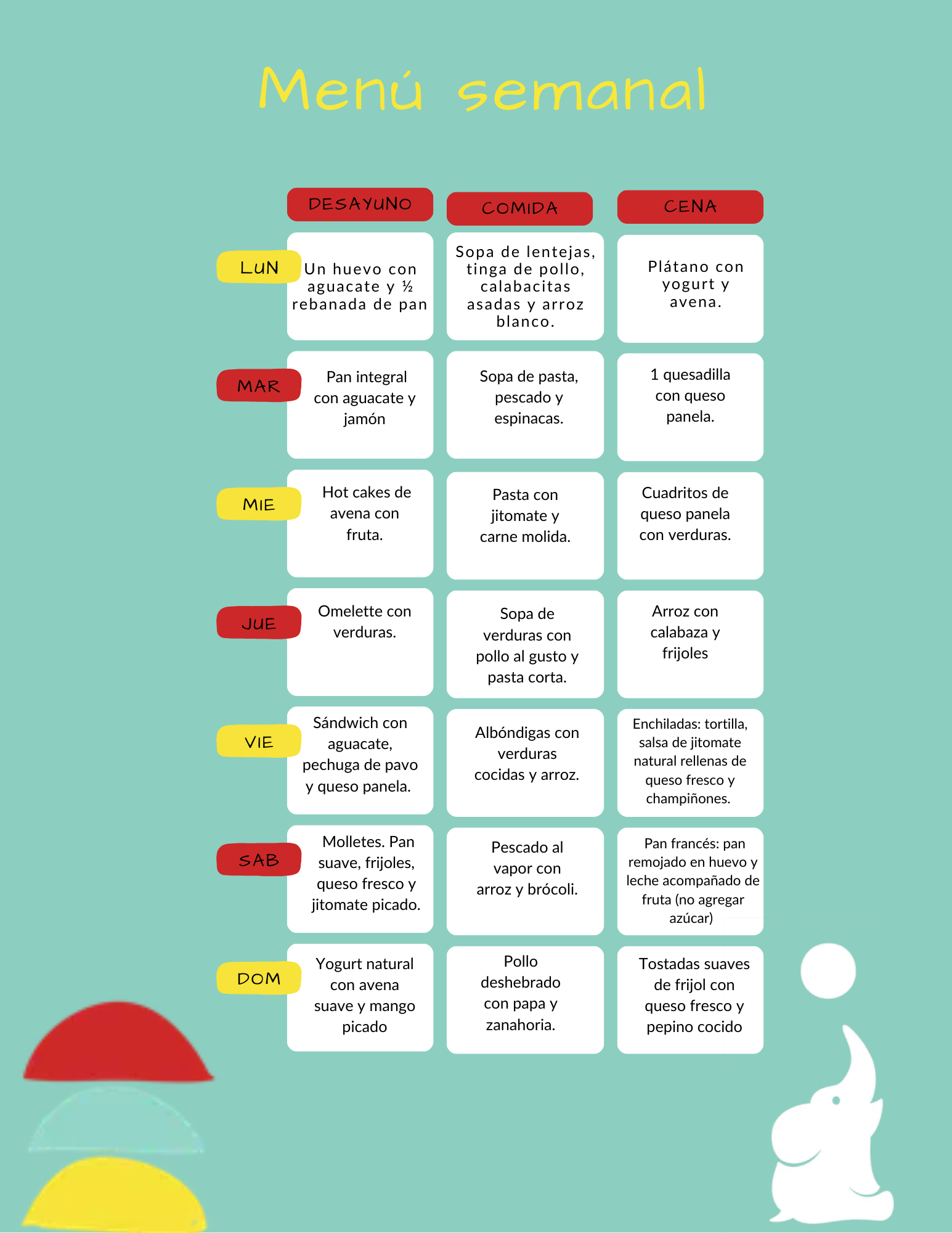 Menú semanal

| | DESAYUNO | COMIDA | CENA |
|---|---|---|---|
| LUN | Un huevo con aguacate y ½ rebanada de pan | Sopa de lentejas, tinga de pollo, calabacitas asadas y arroz blanco. | Plátano con yogurt y avena. |
| MAR | Pan integral con aguacate y jamón | Sopa de pasta, pescado y espinacas. | 1 quesadilla con queso panela. |
| MIE | Hot cakes de avena con fruta. | Pasta con jitomate y carne molida. | Cuadritos de queso panela con verduras. |
| JUE | Omelette con verduras. | Sopa de verduras con pollo al gusto y pasta corta. | Arroz con calabaza y frijoles |
| VIE | Sándwich con aguacate, pechuga de pavo y queso panela. | Albóndigas con verduras cocidas y arroz. | Enchiladas: tortilla, salsa de jitomate natural rellenas de queso fresco y champiñones. |
| SAB | Molletes. Pan suave, frijoles, queso fresco y jitomate picado. | Pescado al vapor con arroz y brócoli. | Pan francés: pan remojado en huevo y leche acompañado de fruta (no agregar azúcar) |
| DOM | Yogurt natural con avena suave y mango picado | Pollo deshebrado con papa y zanahoria. | Tostadas suaves de frijol con queso fresco y pepino cocido |